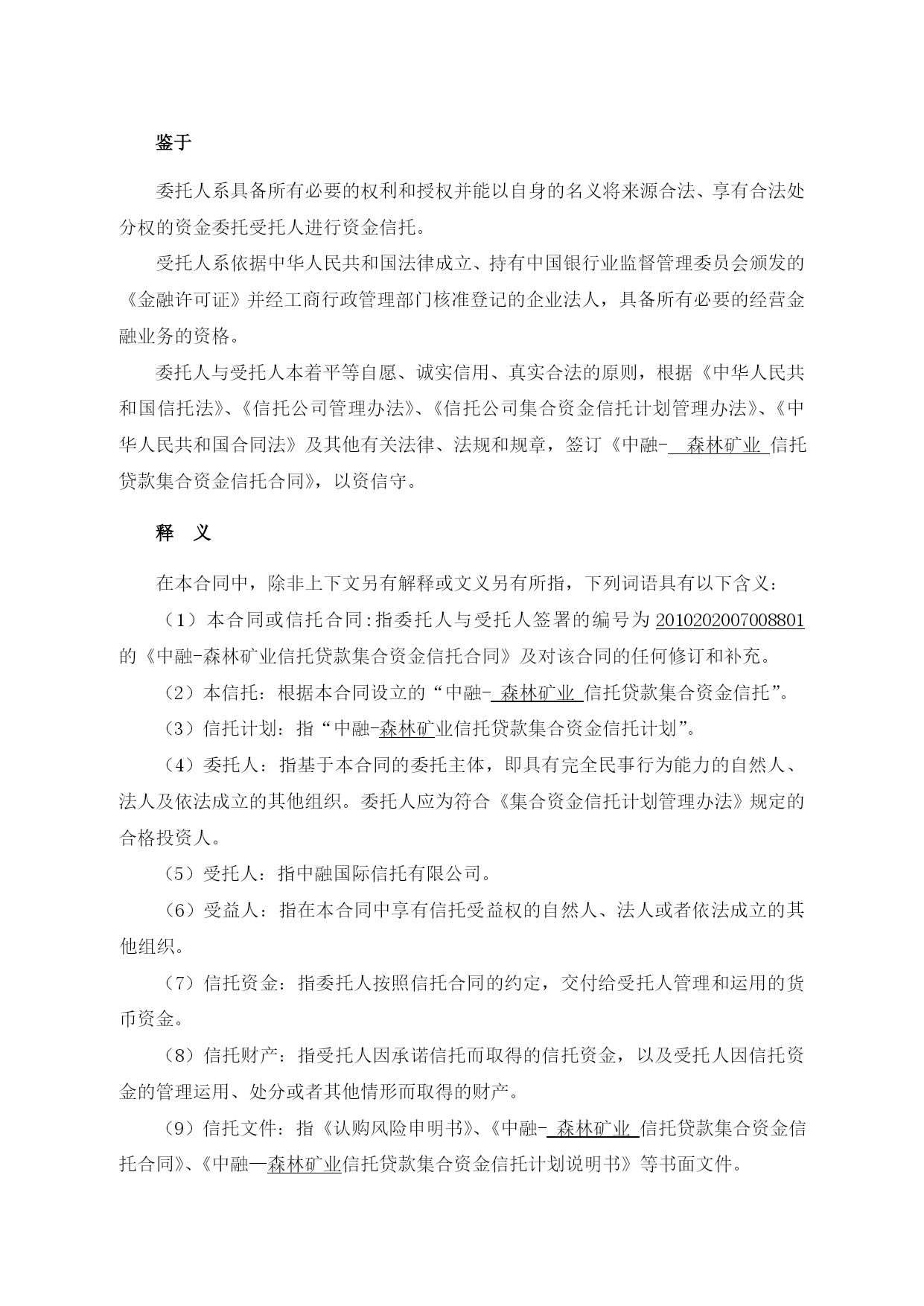 鉴于

委托人系具备所有必要的权利和授权并能以自身的名义将来源合法、享有合法处分权的资金委托受托人进行资金信托。

受托人系依据中华人民共和国法律成立、持有中国银行业监督管理委员会颁发的《金融许可证》并经工商行政管理部门核准登记的企业法人，具备所有必要的经营金融业务的资格。

委托人与受托人本着平等自愿、诚实信用、真实合法的原则，根据《中华人民共和国信托法》、《信托公司管理办法》、《信托公司集合资金信托计划管理办法》、《中华人民共和国合同法》及其他有关法律、法规和规章，签订《中融- 森林矿业 信托贷款集合资金信托合同》，以资信守。

释 义

在本合同中，除非上下文另有解释或文义另有所指，下列词语具有以下含义：

（1）本合同或信托合同:指委托人与受托人签署的编号为 2010202007008801 的《中融-森林矿业信托贷款集合资金信托合同》及对该合同的任何修订和补充。

（2）本信托：根据本合同设立的“中融- 森林矿业 信托贷款集合资金信托”。

（3）信托计划：指“中融-森林矿业信托贷款集合资金信托计划”。

（4）委托人：指基于本合同的委托主体，即具有完全民事行为能力的自然人、法人及依法成立的其他组织。委托人应为符合《集合资金信托计划管理办法》规定的合格投资人。

（5）受托人：指中融国际信托有限公司。

（6）受益人：指在本合同中享有信托受益权的自然人、法人或者依法成立的其他组织。

（7）信托资金：指委托人按照信托合同的约定，交付给受托人管理和运用的货币资金。

（8）信托财产：指受托人因承诺信托而取得的信托资金，以及受托人因信托资金的管理运用、处分或者其他情形而取得的财产。

（9）信托文件：指《认购风险申明书》、《中融- 森林矿业 信托贷款集合资金信托合同》、《中融—森林矿业信托贷款集合资金信托计划说明书》等书面文件。